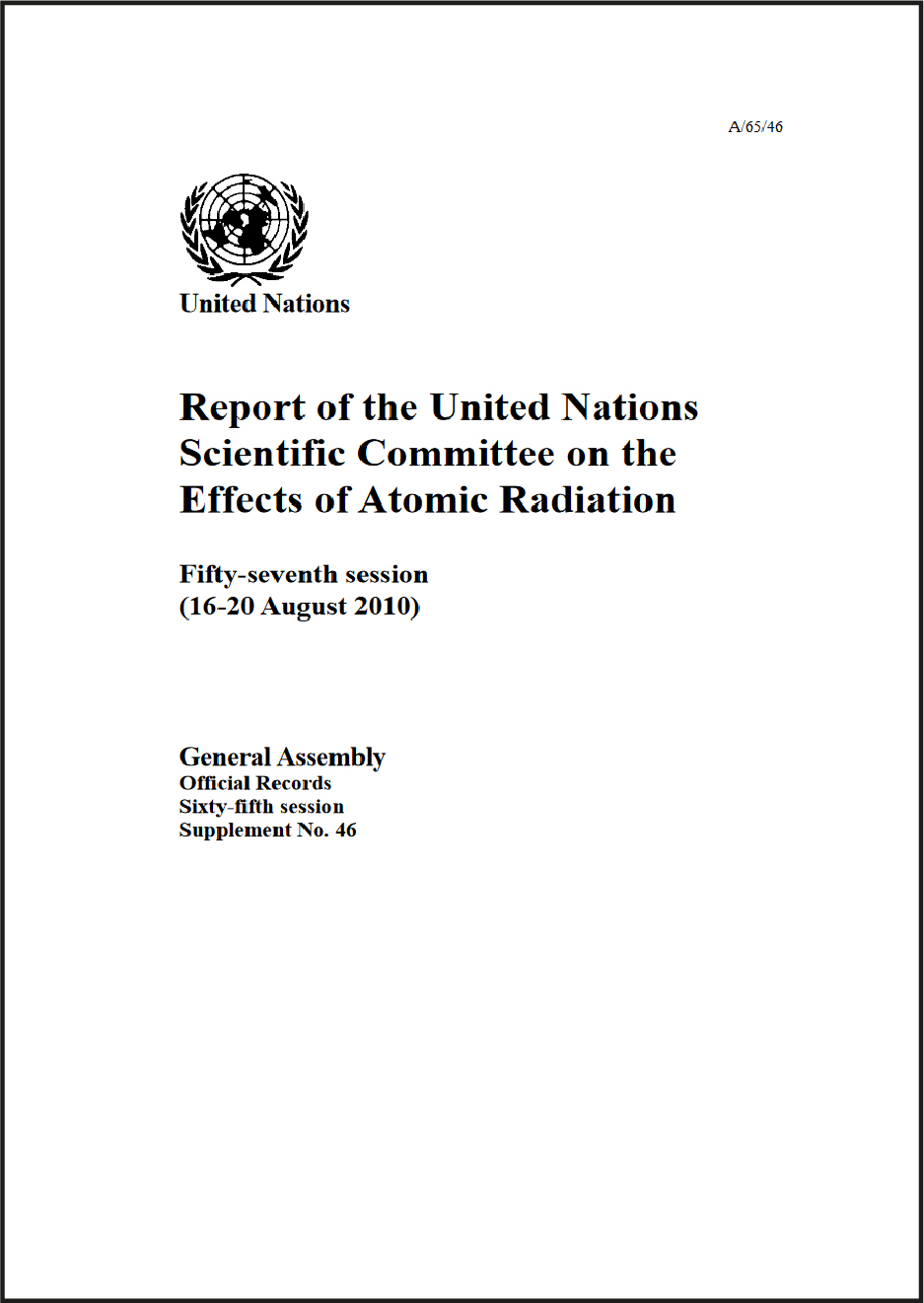 A/65/46

United Nations

Report of the United Nations Scientific Committee on the Effects of Atomic Radiation

Fifty-seventh session
(16-20 August 2010)

General Assembly
Official Records
Sixty-fifth session
Supplement No. 46